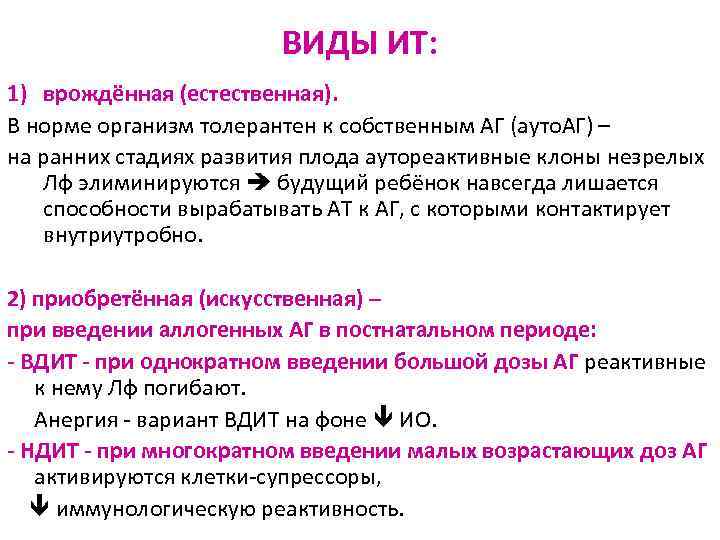 ВИДЫ ИТ:

1) врождённая (естественная).

В норме организм толерантен к собственным АГ (аутоАГ) –

на ранних стадиях развития плода аутореактивные клоны незрелых Лф элиминируются ➔ будущий ребёнок навсегда лишается способности вырабатывать АТ к АГ, с которыми контактирует внутриутробно.

2) приобретённая (искусственная) –

при введении аллогенных АГ в постнатальном периоде:

- ВДИТ - при однократном введении большой дозы АГ реактивные к нему Лф погибают.

Анергия - вариант ВДИТ на фоне ↓ ИО.

- НДИТ - при многократном введении малых возрастающих доз АГ активируются клетки-супрессоры,

↓ иммунологическую реактивность.